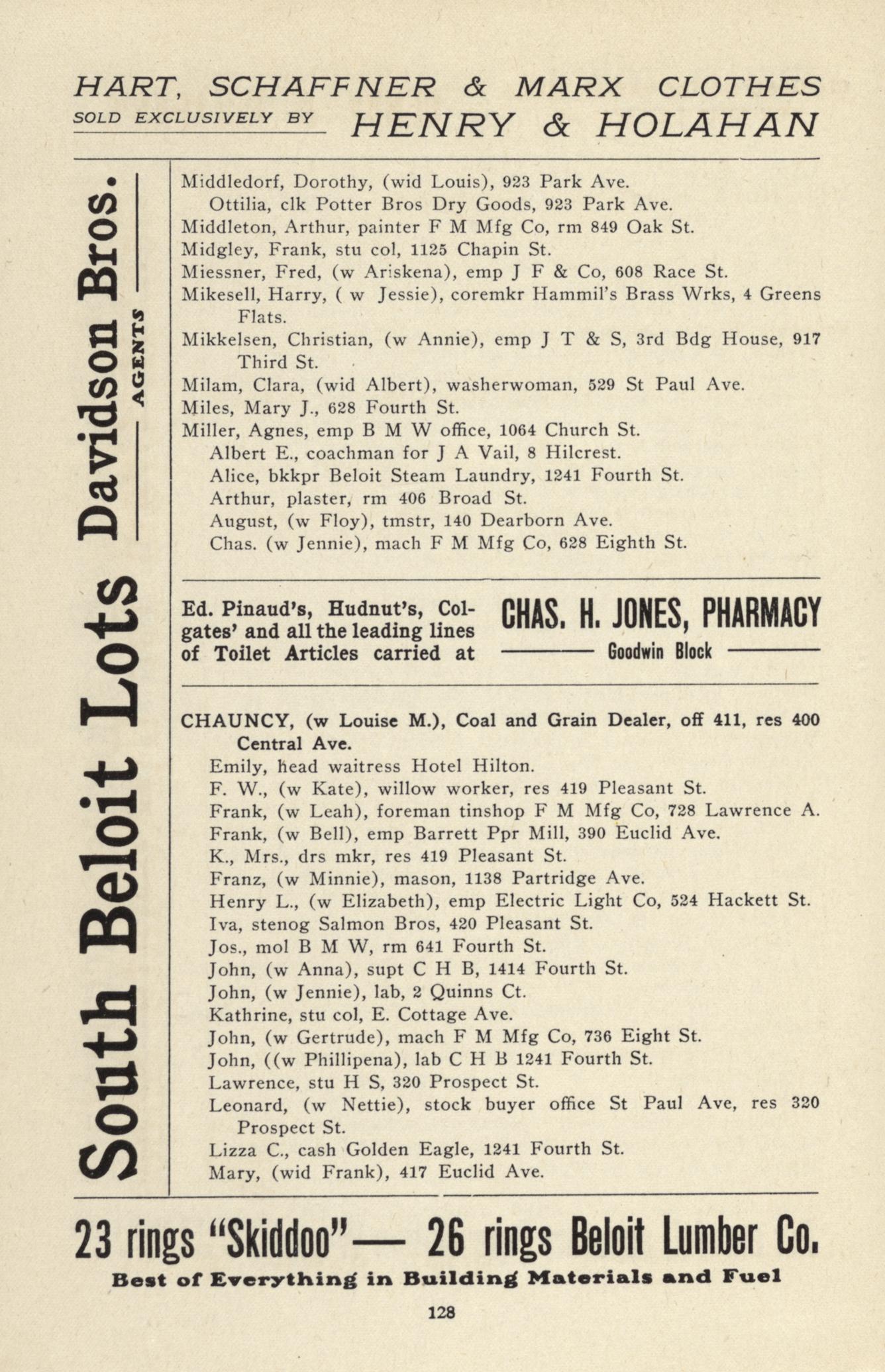 HART, SCHAFFNER & MARX CLOTHES
SOLD EXCLUSIVELY BY HENRY & HOLAHAN

South Beloit Lots Davidson Bros. AGENTS

Middledorf, Dorothy, (wid Louis), 923 Park Ave.
Ottilia, clk Potter Bros Dry Goods, 923 Park Ave.
Middleton, Arthur, painter F M Mfg Co, rm 849 Oak St.
Midgley, Frank, stu col, 1125 Chapin St.
Miessner, Fred, (w Ariskena), emp J F & Co, 608 Race St.
Mikesell, Harry, ( w Jessie), coremkr Hammil's Brass Wrks, 4 Greens Flats.
Mikkelsen, Christian, (w Annie), emp J T & S, 3rd Bdg House, 917 Third St.
Milam, Clara, (wid Albert), washerwoman, 529 St Paul Ave.
Miles, Mary J., 628 Fourth St.
Miller, Agnes, emp B M W office, 1064 Church St.
Albert E., coachman for J A Vail, 8 Hilcrest.
Alice, bkkpr Beloit Steam Laundry, 1241 Fourth St.
Arthur, plaster, rm 406 Broad St.
August, (w Floy), tmstr, 140 Dearborn Ave.
Chas. (w Jennie), mach F M Mfg Co, 628 Eighth St.

Ed. Pinaud's, Hudnut's, Colgates' and all the leading lines of Toilet Articles carried at

CHAS. H. JONES, PHARMACY
Goodwin Block

CHAUNCY, (w Louise M.), Coal and Grain Dealer, off 411, res 400 Central Ave.
Emily, head waitress Hotel Hilton.
F. W., (w Kate), willow worker, res 419 Pleasant St.
Frank, (w Leah), foreman tinshop F M Mfg Co, 728 Lawrence A.
Frank, (w Bell), emp Barrett Ppr Mill, 390 Euclid Ave.
K., Mrs., drs mkr, res 419 Pleasant St.
Franz, (w Minnie), mason, 1138 Partridge Ave.
Henry L., (w Elizabeth), emp Electric Light Co, 524 Hackett St.
Iva, stenog Salmon Bros, 420 Pleasant St.
Jos., mol B M W, rm 641 Fourth St.
John, (w Anna), supt C H B, 1414 Fourth St.
John, (w Jennie), lab, 2 Quinns Ct.
Kathrine, stu col, E. Cottage Ave.
John, (w Gertrude), mach F M Mfg Co, 736 Eight St.
John, ((w Phillipena), lab C H B 1241 Fourth St.
Lawrence, stu H S, 320 Prospect St.
Leonard, (w Nettie), stock buyer office St Paul Ave, res 320 Prospect St.
Lizza C., cash Golden Eagle, 1241 Fourth St.
Mary, (wid Frank), 417 Euclid Ave.

23 rings "Skiddoo"— 26 rings Beloit Lumber Co.
Best of Everything in Building Materials and Fuel

128